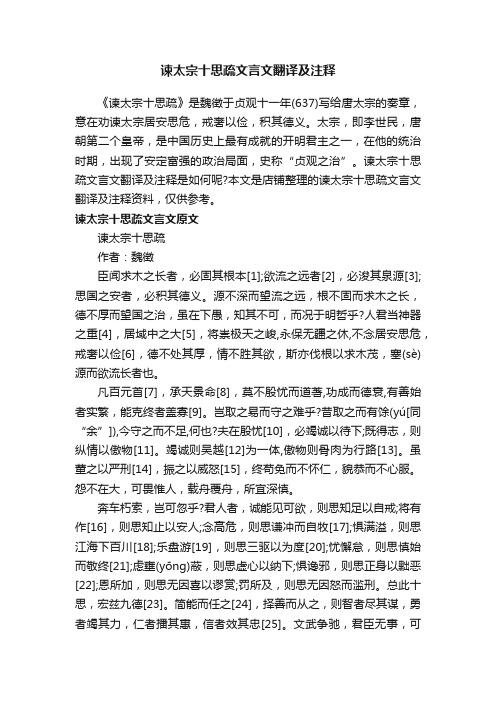 谏太宗十思疏文言文翻译及注释

《谏太宗十思疏》是魏徵于贞观十一年(637)写给唐太宗的奏章，意在劝谏太宗居安思危，戒奢以俭，积其德义。太宗，即李世民，唐朝第二个皇帝，是中国历史上最有成就的开明君主之一，在他的统治时期，出现了安定富强的政治局面，史称“贞观之治”。谏太宗十思疏文言文翻译及注释是如何呢?本文是店铺整理的谏太宗十思疏文言文翻译及注释资料，仅供参考。

谏太宗十思疏文言文原文

谏太宗十思疏

作者：魏徵

臣闻求木之长者，必固其根本[1];欲流之远者[2]，必浚其泉源[3];思国之安者，必积其德义。源不深而望流之远，根不固而求木之长，德不厚而望国之治，虽在下愚，知其不可，而况于明哲乎?人君当神器之重[4]，居域中之大[5]，将崇极天之峻,永保无疆之休,不念居安思危，戒奢以俭[6]，德不处其厚，情不胜其欲，斯亦伐根以求木茂，塞(sè)源而欲流长者也。

凡百元首[7]，承天景命[8]，莫不殷忧而道著,功成而德衰,有善始者实繁，能克终者盖寡[9]。岂取之易而守之难乎?昔取之而有馀(yú[同“余”]),今守之而不足,何也?夫在殷忧[10]，必竭诚以待下;既得志，则纵情以傲物[11]。竭诚则吴越[12]为一体,傲物则骨肉为行路[13]。虽董之以严刑[14]，振之以威怒[15]，终苟免而不怀仁，貌恭而不心服。怨不在大，可畏惟人，载舟覆舟，所宜深慎。

奔车朽索，岂可忽乎?君人者，诚能见可欲，则思知足以自戒;将有作[16]，则思知止以安人;念高危，则思谦冲而自牧[17];惧满溢，则思江海下百川[18];乐盘游[19]，则思三驱以为度[20];忧懈怠，则思慎始而敬终[21];虑壅(yōng)蔽，则思虚心以纳下;惧谗邪，则思正身以黜恶[22];恩所加，则思无因喜以谬赏;罚所及，则思无因怒而滥刑。总此十思，宏兹九德[23]。简能而任之[24]，择善而从之，则智者尽其谋，勇者竭其力，仁者播其惠，信者效其忠[25]。文武争驰，君臣无事，可